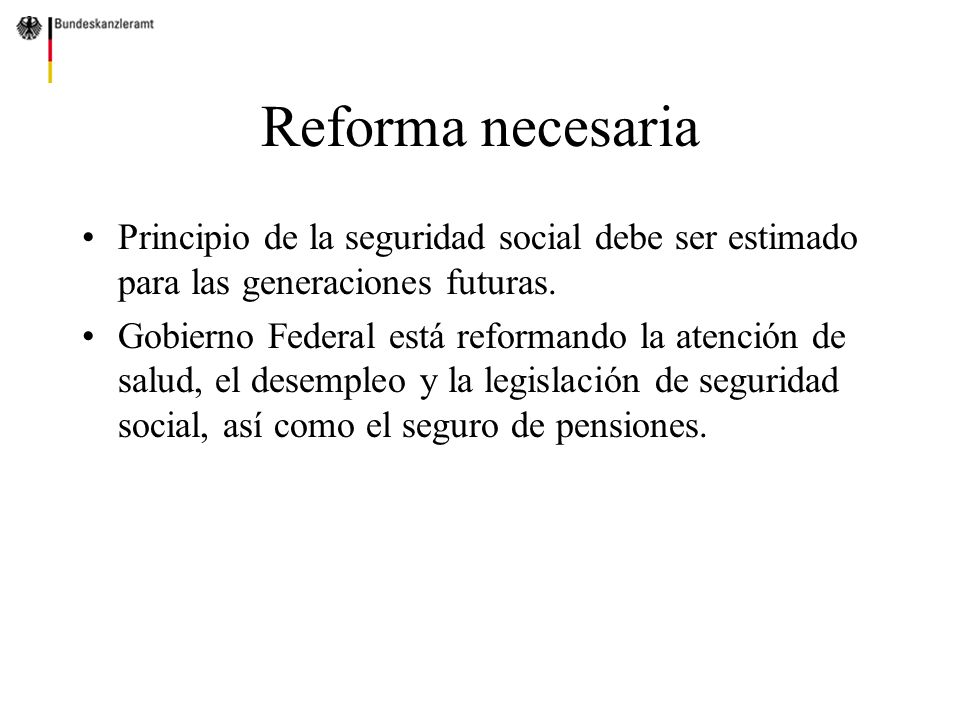 Bundeskanzleramt

Reforma necesaria

• Principio de la seguridad social debe ser estimado para las generaciones futuras.

• Gobierno Federal está reformando la atención de salud, el desempleo y la legislación de seguridad social, así como el seguro de pensiones.